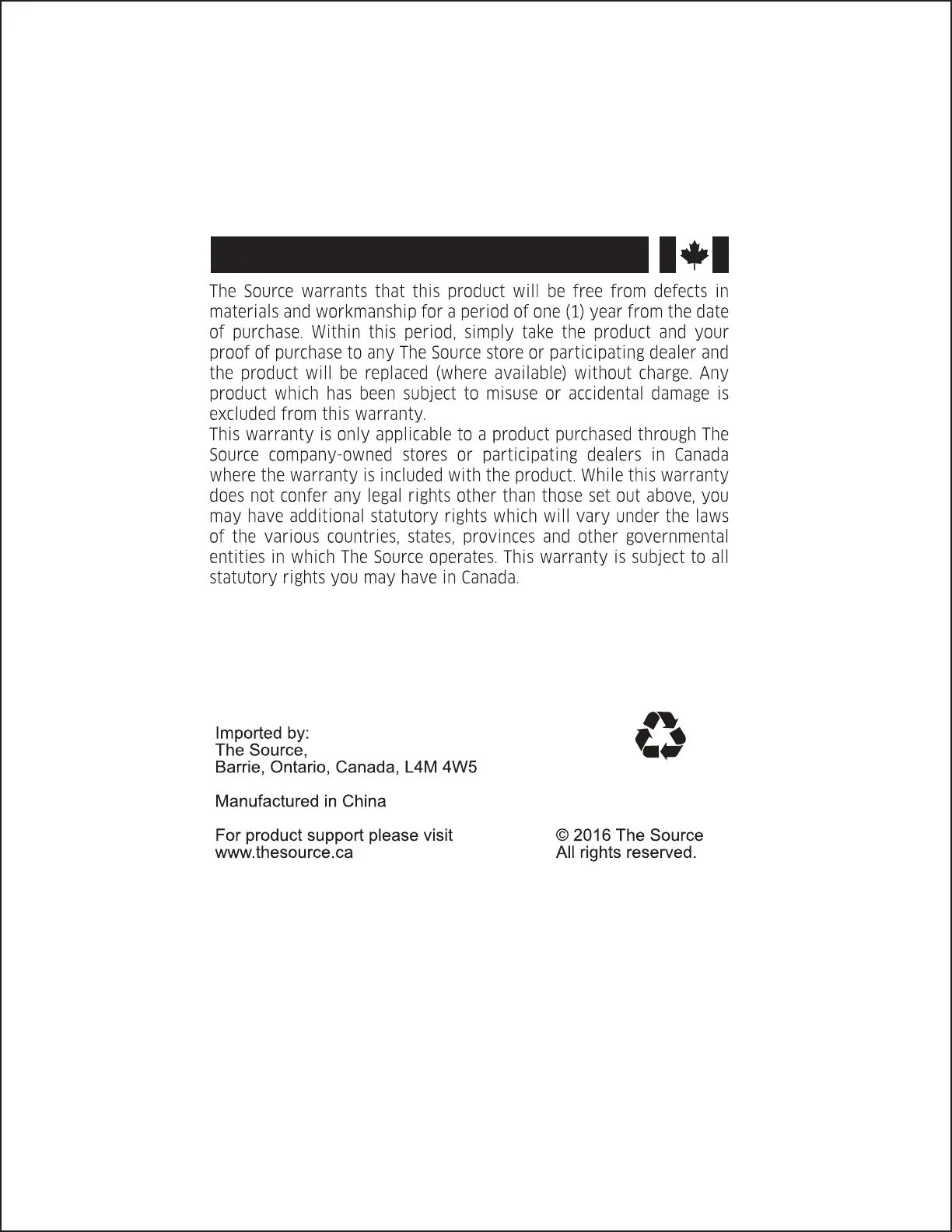 The Source warrants that this product will be free from defects in materials and workmanship for a period of one (1) year from the date of purchase. Within this period, simply take the product and your proof of purchase to any The Source store or participating dealer and the product will be replaced (where available) without charge. Any product which has been subject to misuse or accidental damage is excluded from this warranty.
This warranty is only applicable to a product purchased through The Source company-owned stores or participating dealers in Canada where the warranty is included with the product. While this warranty does not confer any legal rights other than those set out above, you may have additional statutory rights which will vary under the laws of the various countries, states, provinces and other governmental entities in which The Source operates. This warranty is subject to all statutory rights you may have in Canada.

Imported by:
The Source,
Barrie, Ontario, Canada, L4M 4W5

Manufactured in China

For product support please visit
www.thesource.ca

© 2016 The Source
All rights reserved.